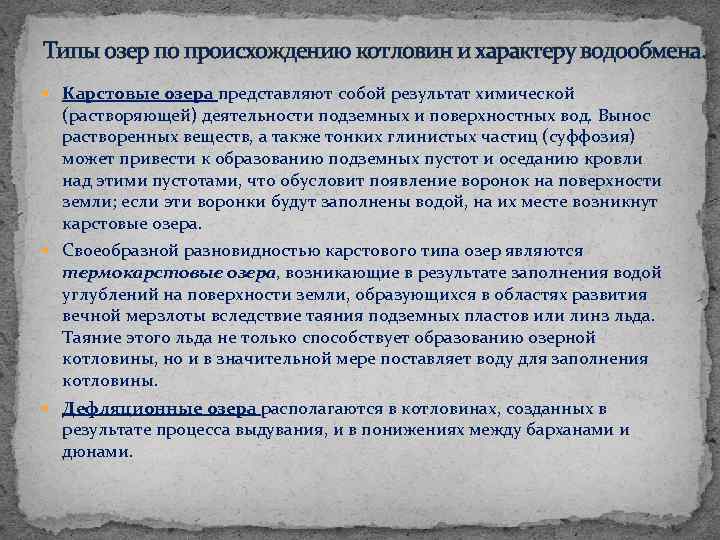 Типы озер по происхождению котловин и характеру водообмена.

Карстовые озера представляют собой результат химической (растворяющей) деятельности подземных и поверхностных вод. Вынос растворенных веществ, а также тонких глинистых частиц (суффозия) может привести к образованию подземных пустот и оседанию кровли над этими пустотами, что обусловит появление воронок на поверхности земли; если эти воронки будут заполнены водой, на их месте возникнут карстовые озера.

Своеобразной разновидностью карстового типа озер являются термокарстовые озера, возникающие в результате заполнения водой углублений на поверхности земли, образующихся в областях развития вечной мерзлоты вследствие таяния подземных пластов или линз льда. Таяние этого льда не только способствует образованию озерной котловины, но и в значительной мере поставляет воду для заполнения котловины.

Дефляционные озера располагаются в котловинах, созданных в результате процесса выдувания, и в понижениях между барханами и дюнами.